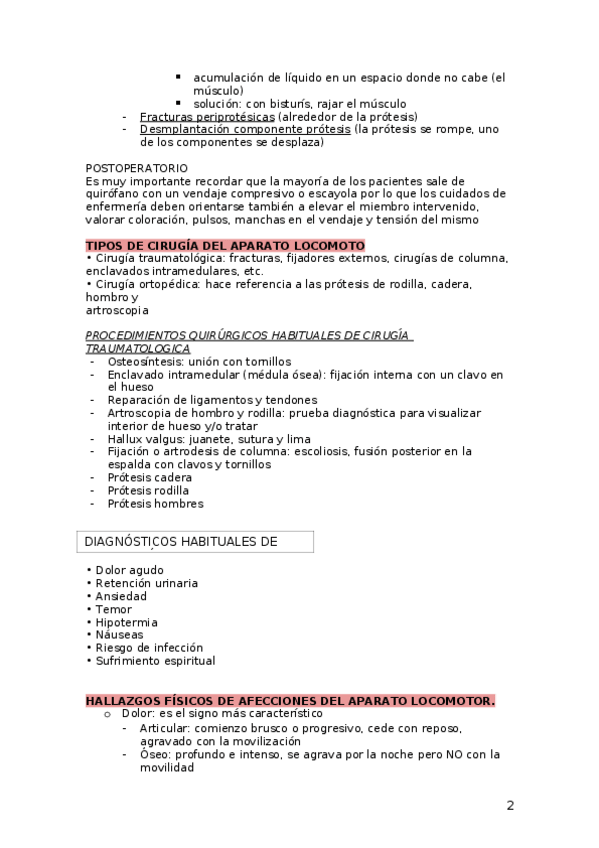 ▪ acumulación de líquido en un espacio donde no cabe (el músculo)
▪ solución: con bisturís, rajar el músculo
- Fracturas periprotésicas (alrededor de la prótesis)
- Desmplantación componente prótesis (la prótesis se rompe, uno de los componentes se desplaza)

POSTOPERATORIO
Es muy importante recordar que la mayoría de los pacientes sale de quirófano con un vendaje compresivo o escayola por lo que los cuidados de enfermería deben orientarse también a elevar el miembro intervenido, valorar coloración, pulsos, manchas en el vendaje y tensión del mismo

TIPOS DE CIRUGÍA DEL APARATO LOCOMOTO
• Cirugía traumatológica: fracturas, fijadores externos, cirugías de columna, enclavados intramedulares, etc.
• Cirugía ortopédica: hace referencia a las prótesis de rodilla, cadera, hombro y
artroscopia

PROCEDIMIENTOS QUIRÚRGICOS HABITUALES DE CIRUGÍA TRAUMATOLOGICA
- Osteosíntesis: unión con tornillos
- Enclavado intramedular (médula ósea): fijación interna con un clavo en el hueso
- Reparación de ligamentos y tendones
- Artroscopia de hombro y rodilla: prueba diagnóstica para visualizar interior de hueso y/o tratar
- Hallux valgus: juanete, sutura y lima
- Fijación o artrodesis de columna: escoliosis, fusión posterior en la espalda con clavos y tornillos
- Prótesis cadera
- Prótesis rodilla
- Prótesis hombres

DIAGNÓSTICOS HABITUALES DE

• Dolor agudo
• Retención urinaria
• Ansiedad
• Temor
• Hipotermia
• Náuseas
• Riesgo de infección
• Sufrimiento espiritual

HALLAZGOS FÍSICOS DE AFECCIONES DEL APARATO LOCOMOTOR.
o Dolor: es el signo más característico
- Articular: comienzo brusco o progresivo, cede con reposo, agravado con la movilización
- Óseo: profundo e intenso, se agrava por la noche pero NO con la movilidad

2